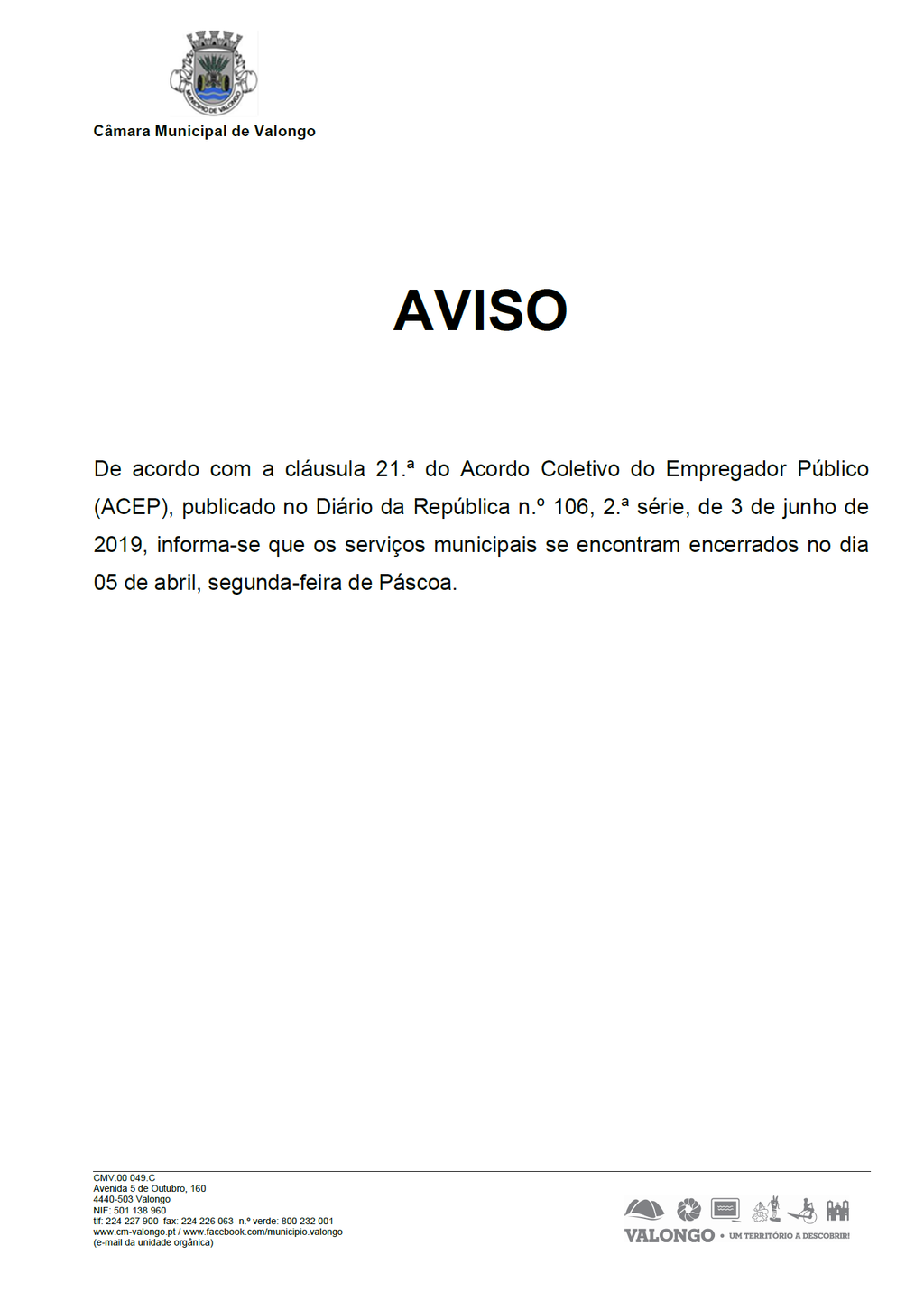 MUNICÍPIO DE VALONGO

Câmara Municipal de Valongo

AVISO

De acordo com a cláusula 21.ª do Acordo Coletivo do Empregador Público (ACEP), publicado no Diário da República n.º 106, 2.ª série, de 3 de junho de 2019, informa-se que os serviços municipais se encontram encerrados no dia 05 de abril, segunda-feira de Páscoa.

CMV.00 049.C
Avenida 5 de Outubro, 160
4440-503 Valongo
NIF: 501 138 960
tlf: 224 227 900 fax: 224 226 063 n.º verde: 800 232 001
www.cm-valongo.pt / www.facebook.com/municipio.valongo
(e-mail da unidade orgânica)

VALONGO • UM TERRITÓRIO A DESCOBRIR!